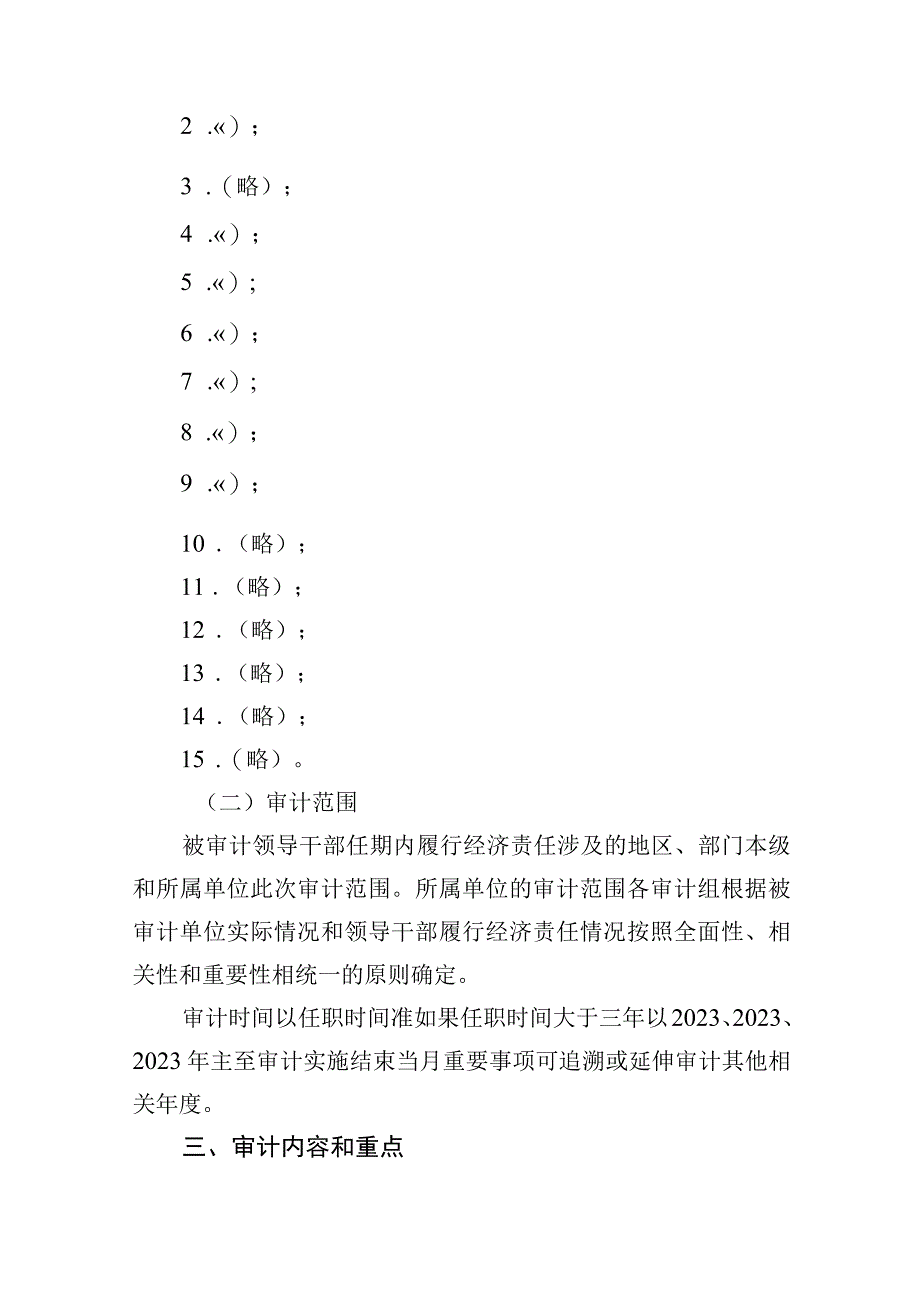 2 .«）；

3 .（略）；

4 .«）；

5 .«）；

6 .«）；

7 .«）；

8 .«）；

9 .«）；

10 .（略）；

11 .（略）；

12 .（略）；

13 .（略）；

14 .（略）；

15 .（略）。

（二）审计范围

被审计领导干部任期内履行经济责任涉及的地区、部门本级和所属单位此次审计范围。所属单位的审计范围各审计组根据被审计单位实际情况和领导干部履行经济责任情况按照全面性、相关性和重要性相统一的原则确定。

审计时间以任职时间准如果任职时间大于三年以2023、2023、2023年主至审计实施结束当月重要事项可追溯或延伸审计其他相关年度。

三、审计内容和重点